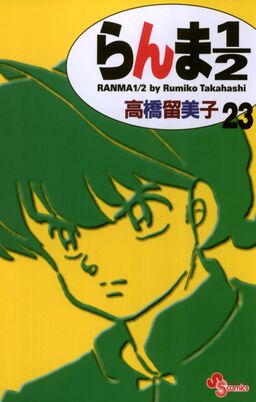 らんま$\frac{1}{2}$

RANMA1/2 by Rumiko Takahashi

高橋留美子 23

SS comics